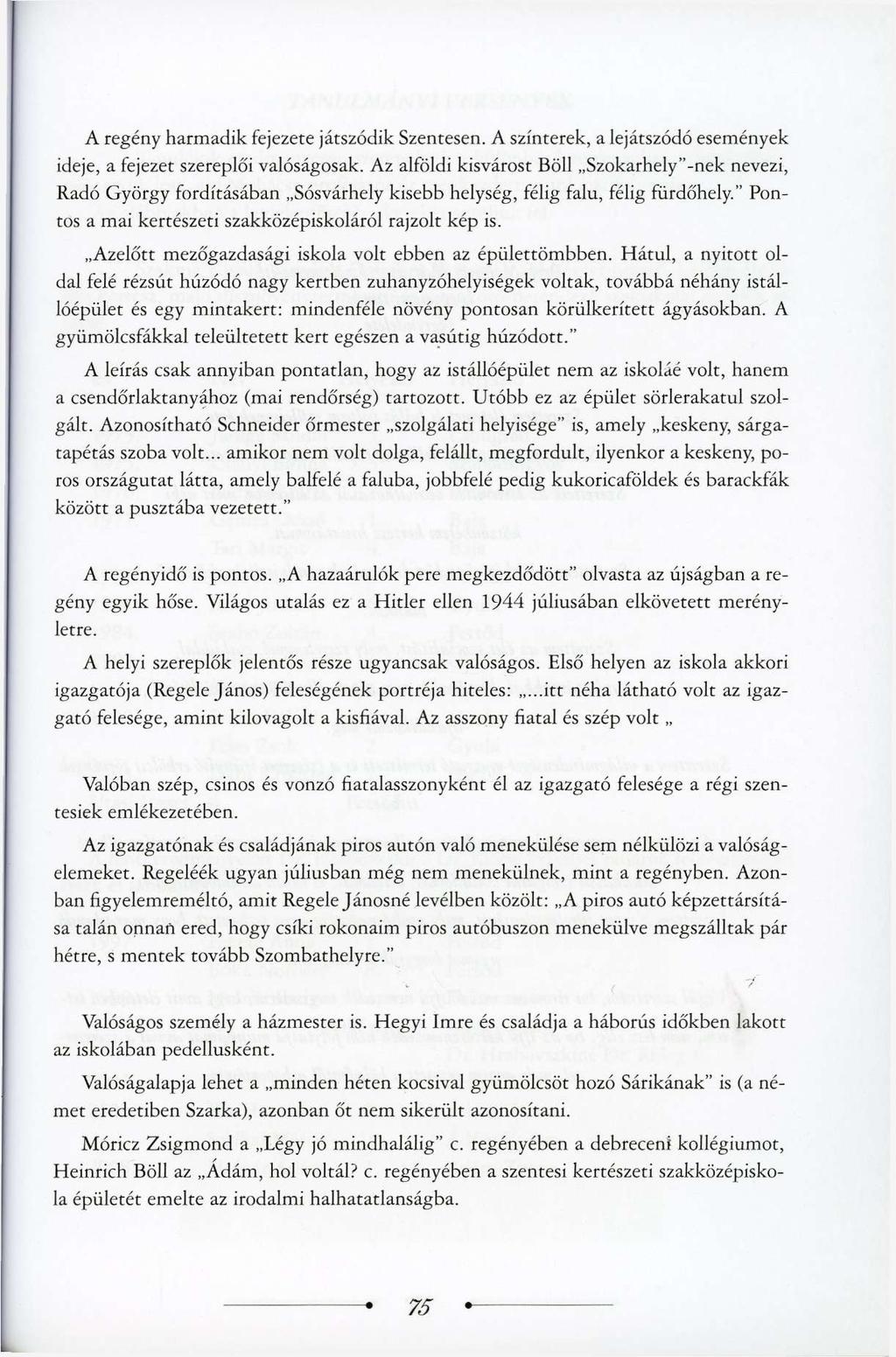 A regény harmadik fejezete játszódik Szentesen. A színterek, a lejátszódó események ideje, a fejezet szereplői valóságosak. Az alföldi kisvárost Böll „Szokarhely"-nek nevezi, Radó György fordításában „Sósvárhely kisebb helység, félig falu, félig fürdőhely." Pontos a mai kertészeti szakközépiskoláról rajzolt kép is.

„Azelőtt mezőgazdasági iskola volt ebben az épülettömbben. Hátul, a nyitott oldal felé rézsút húzódó nagy kertben zuhanyzóhelyiségek voltak, továbbá néhány istállóépület és egy mintakert: mindenféle növény pontosan körülkerített ágyásokban. A gyümölcsfákkal teleültetett kert egészen a vasútig húzódott."

A leírás csak annyiban pontatlan, hogy az istállóépület nem az iskoláé volt, hanem a csendőrlaktanyához (mai rendőrség) tartozott. Utóbb ez az épület sörlerakatul szolgált. Azonosítható Schneider őrmester „szolgálati helyisége" is, amely „keskeny, sárgatapétás szoba volt... amikor nem volt dolga, felállt, megfordult, ilyenkor a keskeny, poros országutat látta, amely balfelé a faluba, jobbfelé pedig kukoricaföldek és barackfák között a pusztába vezetett."

A regényidő is pontos. „A hazaárulók pere megkezdődött" olvasta az újságban a regény egyik hőse. Világos utalás ez a Hitler ellen 1944 júliusában elkövetett merényletre.

A helyi szereplők jelentős része ugyancsak valóságos. Első helyen az iskola akkori igazgatója (Regele János) feleségének portréja hiteles: „...itt néha látható volt az igazgató felesége, amint kilovagolt a kisfiával. Az asszony fiatal és szép volt „

Valóban szép, csinos és vonzó fiatalasszonyként él az igazgató felesége a régi szentesiek emlékezetében.

Az igazgatónak és családjának piros autón való menekülése sem nélkülözi a valóságelemeket. Regeléék ugyan júliusban még nem menekülnek, mint a regényben. Azonban figyelemreméltó, amit Regele Jánosné levélben közölt: „A piros autó képzettársítása talán onnan ered, hogy csíki rokonaim piros autóbuszon menekülve megszálltak pár hétre, s mentek tovább Szombathelyre."

Valóságos személy a házmester is. Hegyi Imre és családja a háborús időkben lakott az iskolában pedellusként.

Valóságalapja lehet a „minden héten kocsival gyümölcsöt hozó Sárikának" is (a német eredetiben Szarka), azonban őt nem sikerült azonosítani.

Móricz Zsigmond a „Légy jó mindhalálig" c. regényében a debreceni kollégiumot, Heinrich Böll az „Ádám, hol voltál? c. regényében a szentesi kertészeti szakközépiskola épületét emelte az irodalmi halhatatlanságba.

75